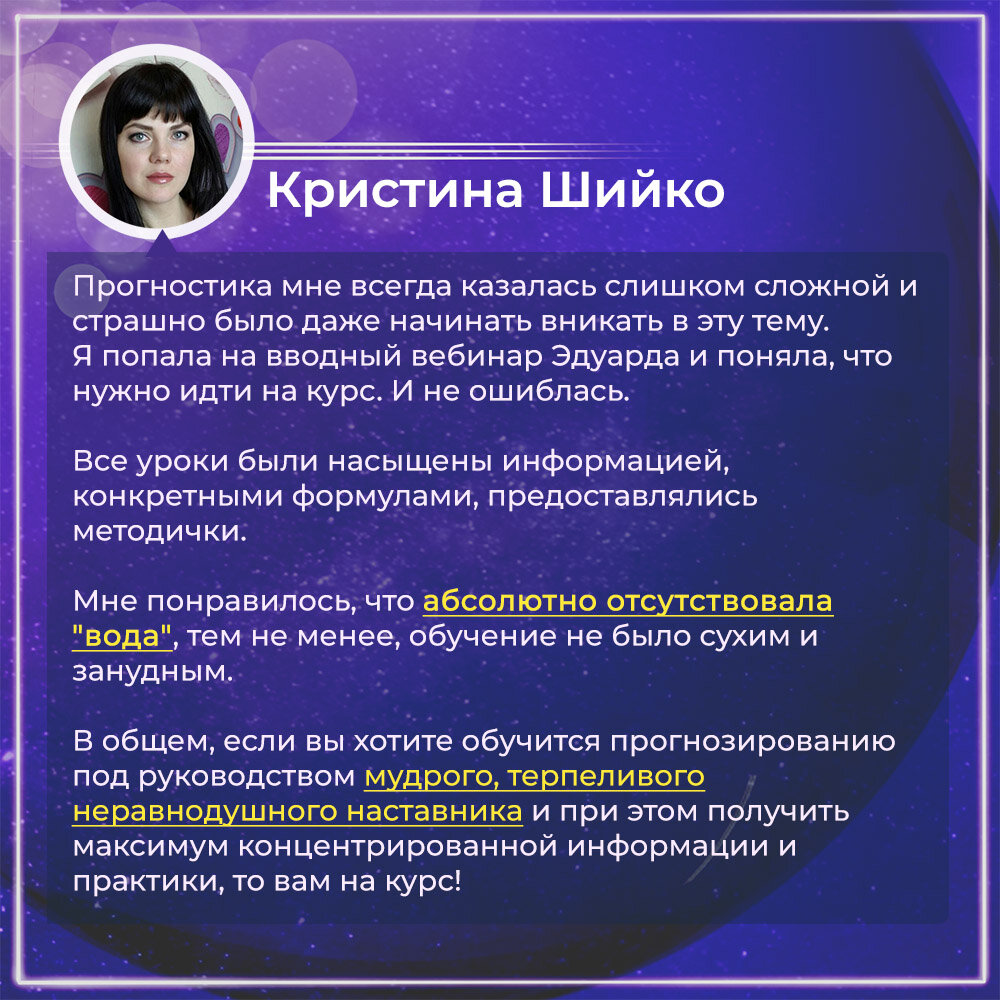 Кристина Шийко

Прогностика мне всегда казалась слишком сложной и страшно было даже начинать вникать в эту тему. Я попала на вводный вебинар Эдуарда и поняла, что нужно идти на курс. И не ошиблась.

Все уроки были насыщены информацией, конкретными формулами, предоставлялись методички.

Мне понравилось, что абсолютно отсутствовала "вода", тем не менее, обучение не было сухим и занудным.

В общем, если вы хотите обучится прогнозированию под руководством мудрого, терпеливого неравнодушного наставника и при этом получить максимум концентрированной информации и практики, то вам на курс!